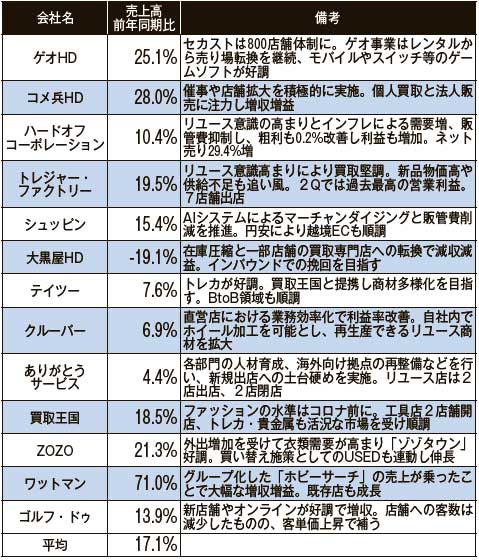 | 会社名 | 売上高 前年同期比 | 備考 |
|---|---|---|
| ゲオHD | 25.1% | セカストは800店舗体制に。ゲオ事業はレンタルから売り場転換を継続、モバイルやスイッチ等のゲームソフトが好調 |
| コメ兵HD | 28.0% | 催事や店舗拡大を積極的に実施。個人買取と法人販売に注力し増収増益 |
| ハードオフコーポレーション | 10.4% | リユース意識の高まりとインフレによる需要増、販管費抑制し、粗利も0.2%改善し利益も増加。ネット売り29.4%増 |
| トレジャー・ファクトリー | 19.5% | リユース意識高まりにより買取堅調。新品物価高や供給不足も追い風。2Qでは過去最高の営業利益。7店舗出店 |
| シュッピン | 15.4% | AIシステムによるマーチャンダイジングと販管費削減を推進。円安により越境ECも順調 |
| 大黒屋HD | -19.1% | 在庫圧縮と一部店舗の買取専門店への転換で減収減益。インバウンドでの挽回を目指す |
| テイツー | 7.6% | トレカが好調。買取王国と提携し商材多様化を目指す。BtoB領域も順調 |
| クルーバー | 6.9% | 直営店における業務効率化で利益率改善。自社内でホイール加工を可能とし、再生産できるリユース商材を拡大 |
| ありがとうサービス | 4.4% | 各部門の人材育成、海外向け拠点の再整備などを行い、新規出店への土台硬めを実施。リユース店は2店出店、2店閉店 |
| 買取王国 | 18.5% | ファッションの水準はコロナ前に。工具店2店舗開店、トレカ・貴金属も活況な市場を受け順調 |
| ZOZO | 21.3% | 外出増加を受けて衣類需要が高まり「ゾゾタウン」好調。買い替え施策としてのUSEDも連動し伸長 |
| ワットマン | 71.0% | グループ化した「ホビーサーチ」の売上が乗ったことで大幅な増収増益。既存店も成長 |
| ゴルフ・ドゥ | 13.9% | 新店舗やオンラインが好調で増収。店舗への客数は減少したものの、客単価上昇で補う |
| 平均 | 17.1% | |